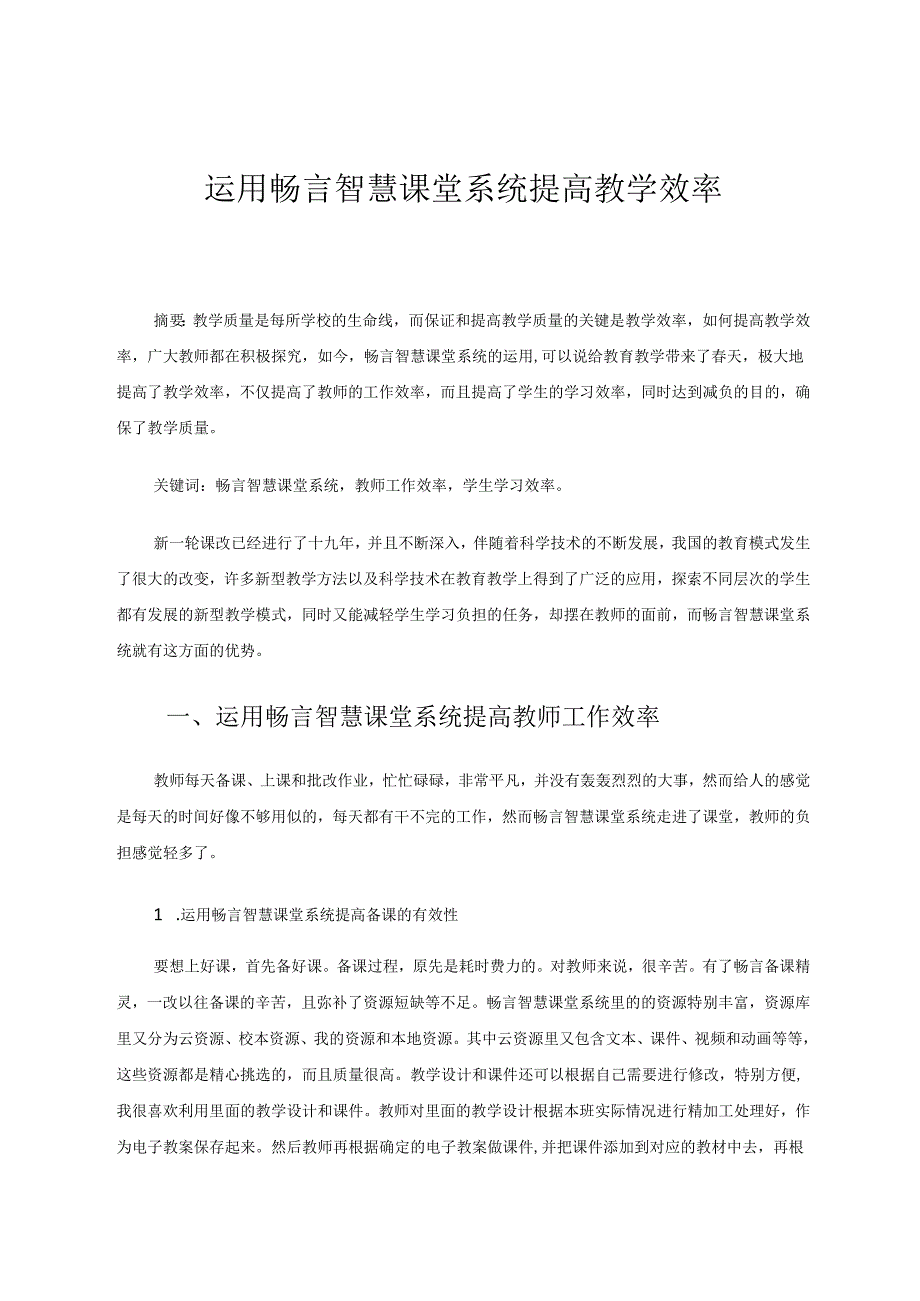 运用畅言智慧课堂系统提高教学效率

摘要 教学质量是每所学校的生命线，而保证和提高教学质量的关键是教学效率，如何提高教学效率，广大教师都在积极探究，如今，畅言智慧课堂系统的运用,可以说给教育教学带来了春天，极大地提高了教学效率，不仅提高了教师的工作效率，而且提高了学生的学习效率，同时达到减负的目的，确保了教学质量。

关键词：畅言智慧课堂系统，教师工作效率，学生学习效率。

新一轮课改已经进行了十九年，并且不断深入，伴随着科学技术的不断发展，我国的教育模式发生了很大的改变，许多新型教学方法以及科学技术在教育教学上得到了广泛的应用，探索不同层次的学生都有发展的新型教学模式，同时又能减轻学生学习负担的任务，却摆在教师的面前，而畅言智慧课堂系统就有这方面的优势。

一、运用畅言智慧课堂系统提高教师工作效率

教师每天备课、上课和批改作业，忙忙碌碌，非常平凡，并没有轰轰烈烈的大事，然而给人的感觉是每天的时间好像不够用似的，每天都有干不完的工作，然而畅言智慧课堂系统走进了课堂，教师的负担感觉轻多了。

1 .运用畅言智慧课堂系统提高备课的有效性

要想上好课，首先备好课。备课过程，原先是耗时费力的。对教师来说，很辛苦。有了畅言备课精灵，一改以往备课的辛苦，且弥补了资源短缺等不足。畅言智慧课堂系统里的的资源特别丰富，资源库里又分为云资源、校本资源、我的资源和本地资源。其中云资源里又包含文本、课件、视频和动画等等，这些资源都是精心挑选的，而且质量很高。教学设计和课件还可以根据自己需要进行修改，特别方便，我很喜欢利用里面的教学设计和课件。教师对里面的教学设计根据本班实际情况进行精加工处理好，作为电子教案保存起来。然后教师再根据确定的电子教案做课件,并把课件添加到对应的教材中去，再根